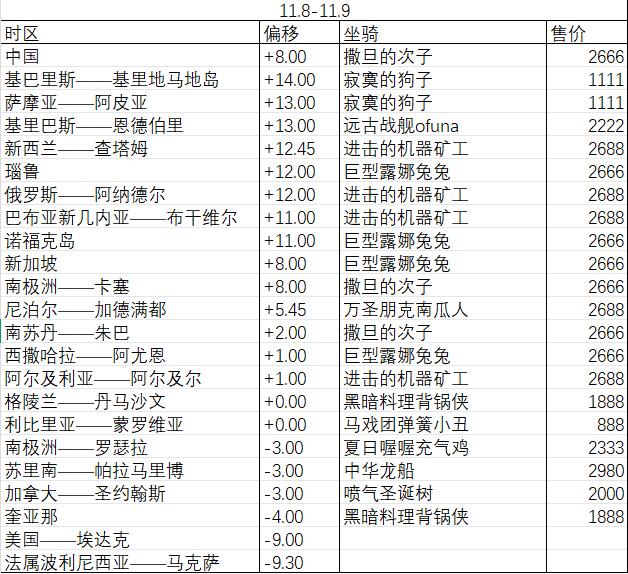 11.8-11.9

| 时区 | 偏移 | 坐骑 | 售价 |
|---|---|---|---|
| 中国 | +8.00 | 撒旦的次子 | 2666 |
| 基巴里斯——基里地马地岛 | +14.00 | 寂寞的狗子 | 1111 |
| 萨摩亚——阿皮亚 | +13.00 | 寂寞的狗子 | 1111 |
| 基里巴斯——恩德伯里 | +13.00 | 远古战舰ofuna | 2222 |
| 新西兰——查塔姆 | +12.45 | 进击的机器矿工 | 2688 |
| 瑙鲁 | +12.00 | 巨型露娜兔兔 | 2666 |
| 俄罗斯——阿纳德尔 | +12.00 | 进击的机器矿工 | 2688 |
| 巴布亚新几内亚——布干维尔 | +11.00 | 进击的机器矿工 | 2688 |
| 诺福克岛 | +11.00 | 巨型露娜兔兔 | 2666 |
| 新加坡 | +8.00 | 巨型露娜兔兔 | 2666 |
| 南极洲——卡塞 | +8.00 | 撒旦的次子 | 2666 |
| 尼泊尔——加德满都 | +5.45 | 万圣朋克南瓜人 | 2688 |
| 南苏丹——朱巴 | +2.00 | 撒旦的次子 | 2666 |
| 西撒哈拉——阿尤恩 | +1.00 | 巨型露娜兔兔 | 2666 |
| 阿尔及利亚——阿尔及尔 | +1.00 | 进击的机器矿工 | 2688 |
| 格陵兰——丹马沙文 | +0.00 | 黑暗料理背锅侠 | 1888 |
| 利比里亚——蒙罗维亚 | +0.00 | 马戏团弹簧小丑 | 888 |
| 南极洲——罗瑟拉 | -3.00 | 夏日喔喔充气鸡 | 2333 |
| 苏里南——帕拉马里博 | -3.00 | 中华龙船 | 2980 |
| 加拿大——圣约翰斯 | -3.00 | 喷气圣诞树 | 2000 |
| 奎亚那 | -4.00 | 黑暗料理背锅侠 | 1888 |
| 美国——埃达克 | -9.00 | | |
| 法属波利尼西亚——马克萨 | -9.30 | | |